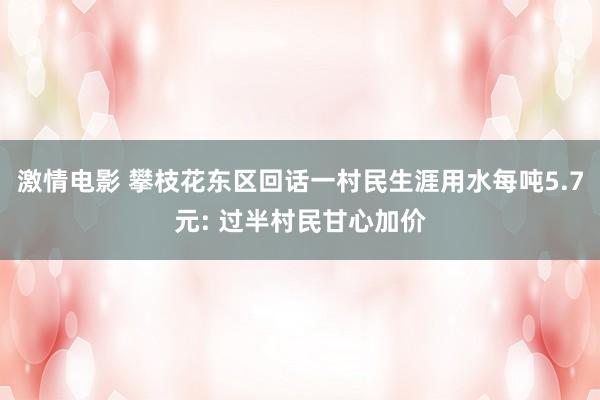 激情电影 攀枝花东区回话一村民生涯用水每吨5.7元: 过半村民甘心加价